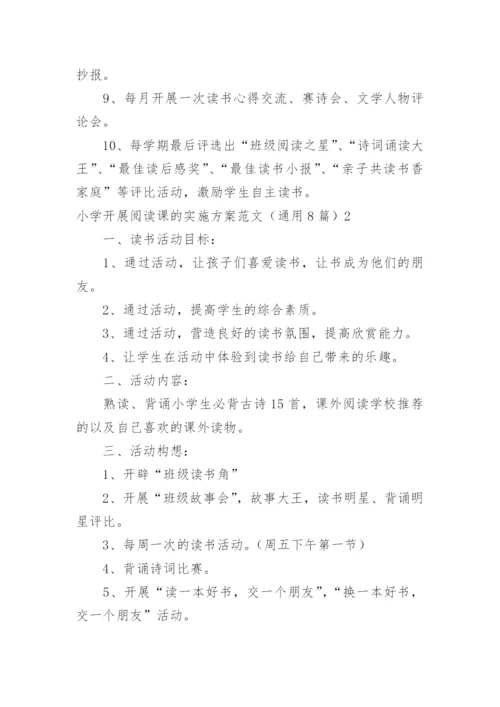 抄报。

9、每月开展一次读书心得交流、赛诗会、文学人物评论会。

10、每学期最后评选出“班级阅读之星”、“诗词诵读大王”、“最佳读后感奖”、“最佳读书小报”、“亲子共读书香家庭”等评比活动，激励学生自主读书。

小学开展阅读课的实施方案范文（通用8篇）2

一、读书活动目标：

1、通过活动，让孩子们喜爱读书，让书成为他们的朋友。

2、通过活动，提高学生的综合素质。

3、通过活动，营造良好的读书氛围，提高欣赏能力。

4、让学生在活动中体验到读书给自己带来的乐趣。

二、活动内容：

熟读、背诵小学生必背古诗15首，课外阅读学校推荐的以及自己喜欢的课外读物。

三、活动构想：

1、开辟“班级读书角”

2、开展“班级故事会”，故事大王，读书明星、背诵明星评比。

3、每周一次的读书活动。（周五下午第一节）

4、背诵诗词比赛。

5、开展“读一本好书，交一个朋友”，“换一本好书，交一个朋友”活动。